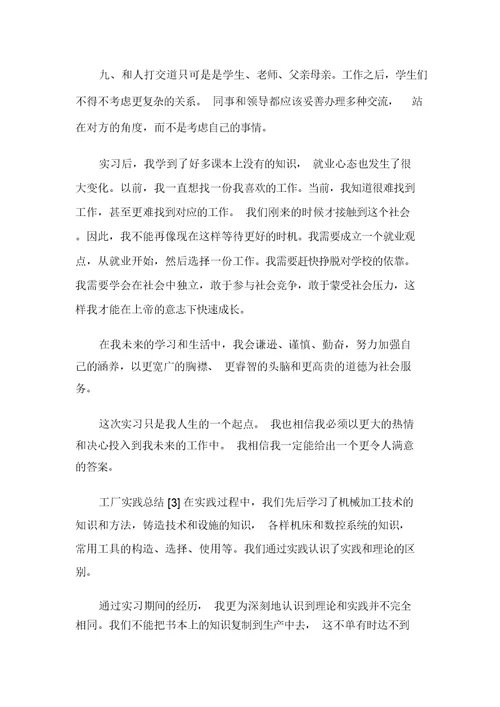 九、和人打交道只可是是学生、老师、父亲母亲。工作之后，学生们不得不考虑更复杂的关系。 同事和领导都应该妥善办理多种交流， 站在对方的角度，而不是考虑自己的事情。

实习后，我学到了好多课本上没有的知识， 就业心态也发生了很大变化。以前，我一直想找一份我喜欢的工作。当前，我知道很难找到工作，甚至更难找到对应的工作。 我们刚来的时候才接触到这个社会。因此，我不能再像现在这样等待更好的时机。我需要成立一个就业观点，从就业开始，然后选择一份工作。我需要赶快挣脱对学校的依靠。我需要学会在社会中独立，敢于参与社会竞争，敢于蒙受社会压力，这样我才能在上帝的意志下快速成长。

在我未来的学习和生活中，我会谦逊、谨慎、勤奋，努力加强自己的涵养，以更宽广的胸襟、 更睿智的头脑和更高贵的道德为社会服务。

这次实习只是我人生的一个起点。 我也相信我必须以更大的热情和决心投入到我未来的工作中。 我相信我一定能给出一个更令人满意的答案。

工厂实践总结 [3] 在实践过程中，我们先后学习了机械加工技术的知识和方法，铸造技术和设施的知识， 各样机床和数控系统的知识，常用工具的构造、选择、使用等。我们通过实践认识了实践和理论的区别。

通过实习期间的经历， 我更为深刻地认识到理论和实践并不完全相同。我们不能把书本上的知识复制到生产中去， 这不单有时达不到